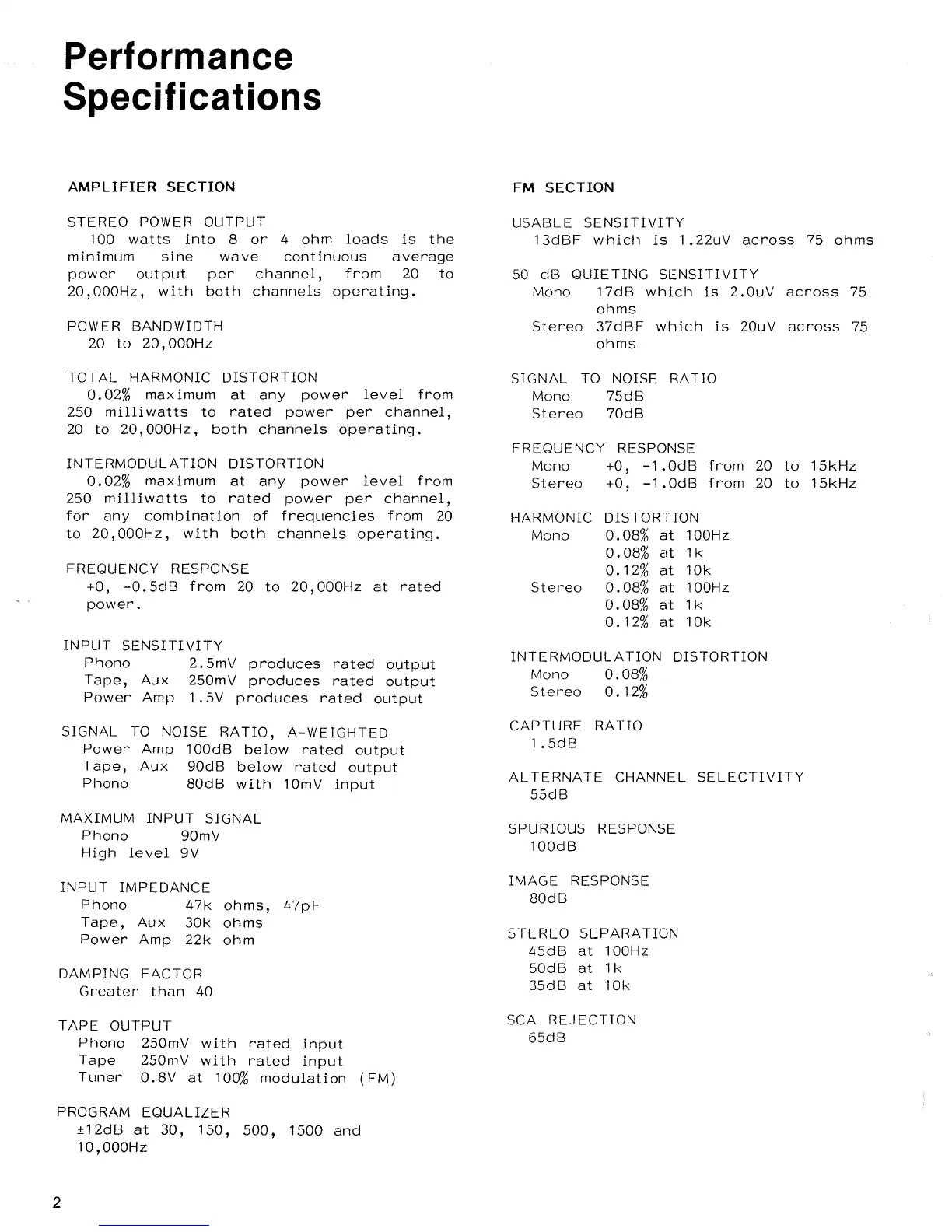 Performance Specifications

AMPLIFIER SECTION

STEREO POWER OUTPUT
100 watts into 8 or 4 ohm loads is the minimum sine wave continuous average power output per channel, from 20 to 20,000Hz, with both channels operating.

POWER BANDWIDTH
20 to 20,000Hz

TOTAL HARMONIC DISTORTION
0.02% maximum at any power level from 250 milliwatts to rated power per channel, 20 to 20,000Hz, both channels operating.

INTERMODULATION DISTORTION
0.02% maximum at any power level from 250 milliwatts to rated power per channel, for any combination of frequencies from 20 to 20,000Hz, with both channels operating.

FREQUENCY RESPONSE
+0, -0.5dB from 20 to 20,000Hz at rated power.

INPUT SENSITIVITY
Phono 2.5mV produces rated output
Tape, Aux 250mV produces rated output
Power Amp 1.5V produces rated output

SIGNAL TO NOISE RATIO, A-WEIGHTED
Power Amp 100dB below rated output
Tape, Aux 90dB below rated output
Phono 80dB with 10mV input

MAXIMUM INPUT SIGNAL
Phono 90mV
High level 9V

INPUT IMPEDANCE
Phono 47k ohms, 47pF
Tape, Aux 30k ohms
Power Amp 22k ohm

DAMPING FACTOR
Greater than 40

TAPE OUTPUT
Phono 250mV with rated input
Tape 250mV with rated input
Tuner 0.8V at 100% modulation (FM)

PROGRAM EQUALIZER
±12dB at 30, 150, 500, 1500 and 10,000Hz

FM SECTION

USABLE SENSITIVITY
13dBF which is 1.22uV across 75 ohms

50 dB QUIETING SENSITIVITY
Mono 17dB which is 2.0uV across 75 ohms
Stereo 37dBF which is 20uV across 75 ohms

SIGNAL TO NOISE RATIO
Mono 75dB
Stereo 70dB

FREQUENCY RESPONSE
Mono +0, -1.0dB from 20 to 15kHz
Stereo +0, -1.0dB from 20 to 15kHz

HARMONIC DISTORTION
Mono 0.08% at 100Hz
0.08% at 1k
0.12% at 10k
Stereo 0.08% at 100Hz
0.08% at 1k
0.12% at 10k

INTERMODULATION DISTORTION
Mono 0.08%
Stereo 0.12%

CAPTURE RATIO
1.5dB

ALTERNATE CHANNEL SELECTIVITY
55dB

SPURIOUS RESPONSE
100dB

IMAGE RESPONSE
80dB

STEREO SEPARATION
45dB at 100Hz
50dB at 1k
35dB at 10k

SCA REJECTION
65dB

2